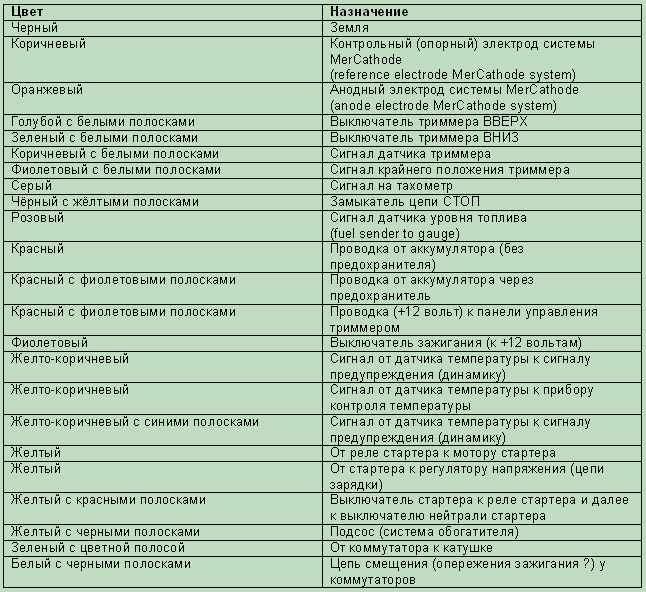 | Цвет | Назначение |
|---|---|
| Черный | Земля |
| Коричневый | Контрольный (опорный) электрод системы MerCathode (reference electrode MerCathode system) |
| Оранжевый | Анодный электрод системы MerCathode (anode electrode MerCathode system) |
| Голубой с белыми полосками | Выключатель триммера ВВЕРХ |
| Зеленый с белыми полосками | Выключатель триммера ВНИЗ |
| Коричневый с белыми полосками | Сигнал датчика триммера |
| Фиолетовый с белыми полосками | Сигнал крайнего положения триммера |
| Серый | Сигнал на тахометр |
| Чёрный с жёлтыми полосками | Замыкатель цепи СТОП |
| Розовый | Сигнал датчика уровня топлива (fuel sender to gauge) |
| Красный | Проводка от аккумулятора (без предохранителя) |
| Красный с фиолетовыми полосками | Проводка от аккумулятора через предохранитель |
| Красный с фиолетовыми полосками | Проводка (+12 вольт) к панели управления триммером |
| Фиолетовый | Выключатель зажигания (к +12 вольтам) |
| Желто-коричневый | Сигнал от датчика температуры к сигналу предупреждения (динамику) |
| Желто-коричневый | Сигнал от датчика температуры к прибору контроля температуры |
| Желто-коричневый с синими полосками | Сигнал от датчика температуры к сигналу предупреждения (динамику) |
| Желтый | От реле стартера к мотору стартера |
| Желтый | От стартера к регулятору напряжения (цепи зарядки) |
| Желтый с красными полосками | Выключатель стартера к реле стартера и далее к выключателю нейтрали стартера |
| Желтый с черными полосками | Подсос (система обогатителя) |
| Зеленый с цветной полосой | От коммутатора к катушке |
| Белый с черными полосками | Цепь смещения (опережения зажигания ?) у коммутаторов |